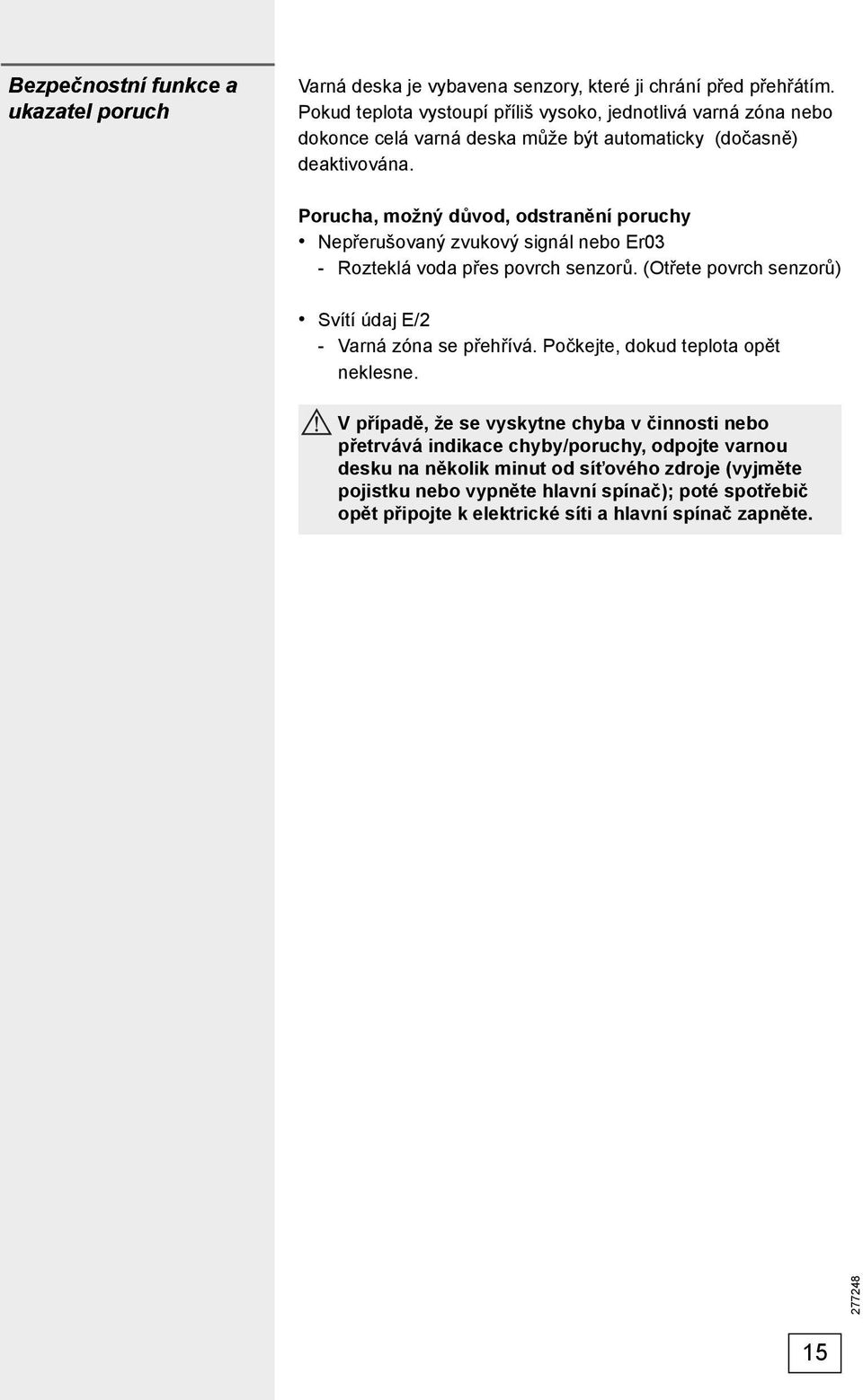 Bezpečnostní funkce a ukazatel poruch

Varná deska je vybavena senzory, které ji chrání před přehřátím. Pokud teplota vystoupí příliš vysoko, jednotlivá varná zóna nebo dokonce celá varná deska může být automaticky (dočasně) deaktivována.

Porucha, možný důvod, odstranění poruchy
• Nepřerušovaný zvukový signál nebo Er03
- Rozteklá voda přes povrch senzorů. (Otřete povrch senzorů)

• Svítí údaj E/2
- Varná zóna se přehřívá. Počkejte, dokud teplota opět neklesne.

V případě, že se vyskytne chyba v činnosti nebo přetrvává indikace chyby/poruchy, odpojte varnou desku na několik minut od síťového zdroje (vyjměte pojistku nebo vypněte hlavní spínač); poté spotřebič opět připojte k elektrické síti a hlavní spínač zapněte.

277248

15